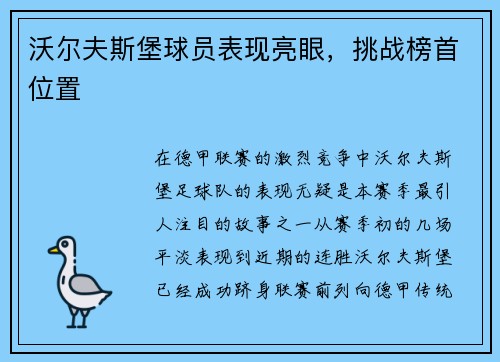 沃尔夫斯堡球员表现亮眼，挑战榜首位置

在德甲联赛的激烈竞争中沃尔夫斯堡足球队的表现无疑是本赛季最引人注目的故事之一从赛季初的几场平淡表现到近期的连胜沃尔夫斯堡已经成功跻身联赛前列向德甲传统